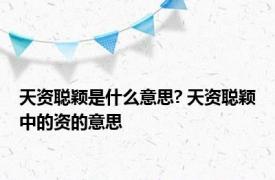 天资聪颖是什么意思? 天资聪颖中的资的意思